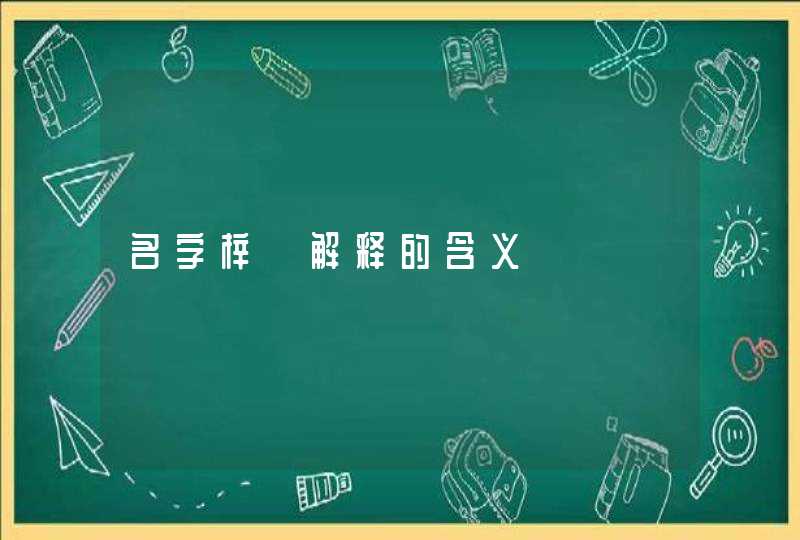 名字梓 解释的含义